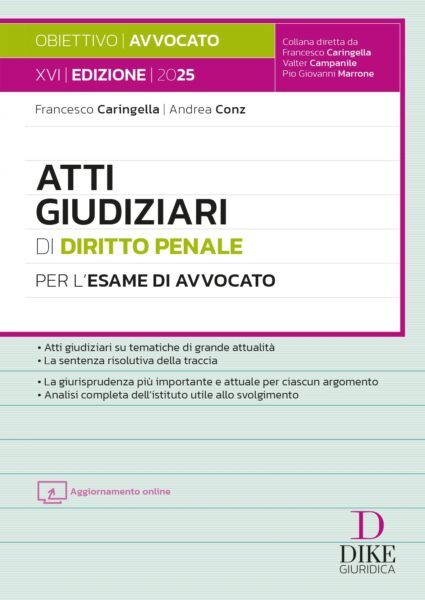 OBIETTIVO | AVVOCATO
XVI | EDIZIONE | 2025

Collana diretta da
Francesco Caringella
Valter Campanile
Pio Giovanni Marrone

Francesco Caringella | Andrea Conz

ATTI GIUDIZIARI
DI DIRITTO PENALE
PER L'ESAME DI AVVOCATO

• Atti giudiziari su tematiche di grande attualità
• La sentenza risolutiva della traccia
• La giurisprudenza più importante e attuale per ciascun argomento
• Analisi completa dell'istituto utile allo svolgimento

Aggiornamento online

D
DIKE
GIURIDICA